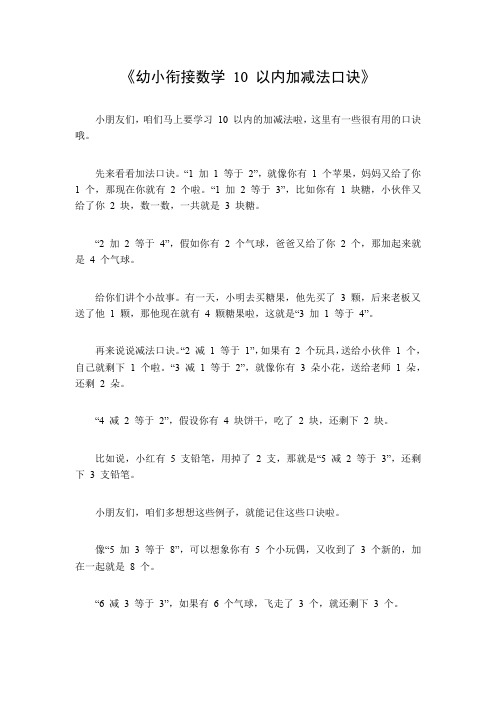 《幼小衔接数学 10 以内加减法口诀》

小朋友们，咱们马上要学习 10 以内的加减法啦，这里有一些很有用的口诀哦。

先来看看加法口诀。“1 加 1 等于 2”，就像你有 1 个苹果，妈妈又给了你 1 个，那现在你就有 2 个啦。“1 加 2 等于 3”，比如你有 1 块糖，小伙伴又给了你 2 块，数一数，一共就是 3 块糖。

“2 加 2 等于 4”，假如你有 2 个气球，爸爸又给了你 2 个，那加起来就是 4 个气球。

给你们讲个小故事。有一天，小明去买糖果，他先买了 3 颗，后来老板又送了他 1 颗，那他现在就有 4 颗糖果啦，这就是“3 加 1 等于 4”。

再来说说减法口诀。“2 减 1 等于 1”，如果有 2 个玩具，送给小伙伴 1 个，自己就剩下 1 个啦。“3 减 1 等于 2”，就像你有 3 朵小花，送给老师 1 朵，还剩 2 朵。

“4 减 2 等于 2”，假设你有 4 块饼干，吃了 2 块，还剩下 2 块。

比如说，小红有 5 支铅笔，用掉了 2 支，那就是“5 减 2 等于 3”，还剩下 3 支铅笔。

小朋友们，咱们多想想这些例子，就能记住这些口诀啦。

像“5 加 3 等于 8”，可以想象你有 5 个小玩偶，又收到了 3 个新的，加在一起就是 8 个。

“6 减 3 等于 3”，如果有 6 个气球，飞走了 3 个，就还剩下 3 个。